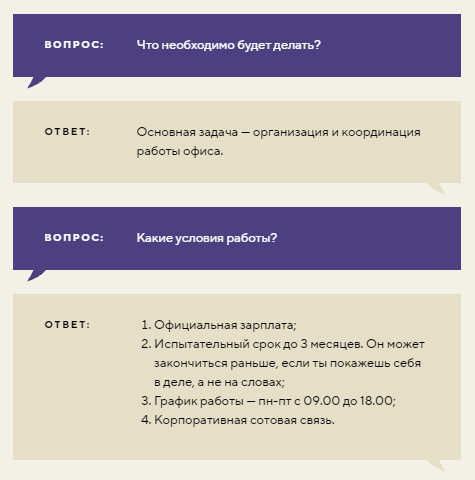 ВОПРОС: Что необходимо будет делать?

ОТВЕТ: Основная задача — организация и координация работы офиса.

ВОПРОС: Какие условия работы?

ОТВЕТ:

1. Официальная зарплата;
2. Испытательный срок до 3 месяцев. Он может закончиться раньше, если ты покажешь себя в деле, а не на словах;
3. График работы — пн-пт с 09.00 до 18.00;
4. Корпоративная сотовая связь.